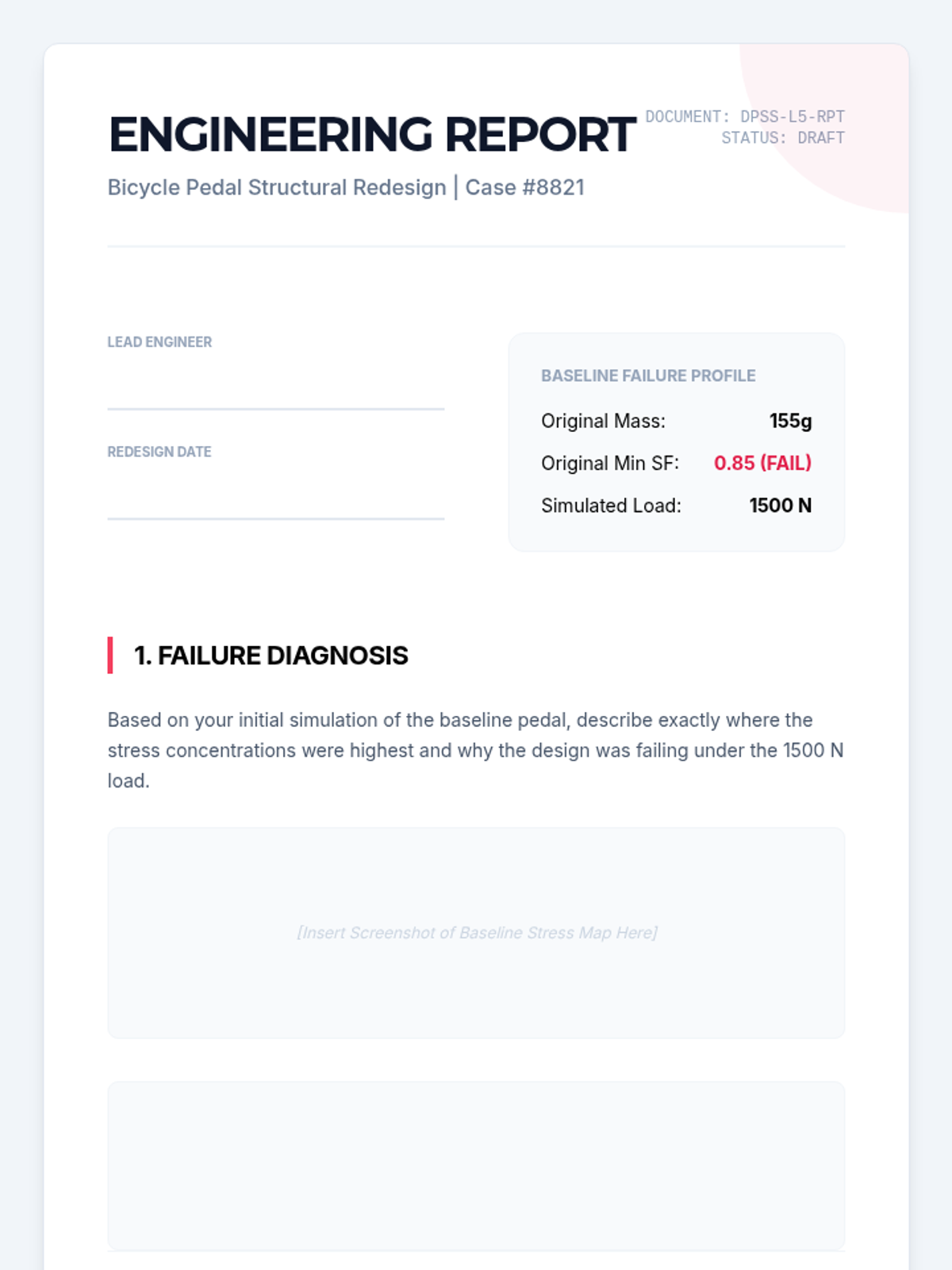 ENGINEERING REPORT

DOCUMENT: DPSS-L5-RPT
STATUS: DRAFT

Bicycle Pedal Structural Redesign | Case #8821

LEAD ENGINEER
____

REDESIGN DATE
____

BASELINE FAILURE PROFILE
Original Mass: 155g
Original Min SF: 0.85 (FAIL)
Simulated Load: 1500 N

1. FAILURE DIAGNOSIS

Based on your initial simulation of the baseline pedal, describe exactly where the stress concentrations were highest and why the design was failing under the 1500 N load.

[Insert Screenshot of Baseline Stress Map Here]